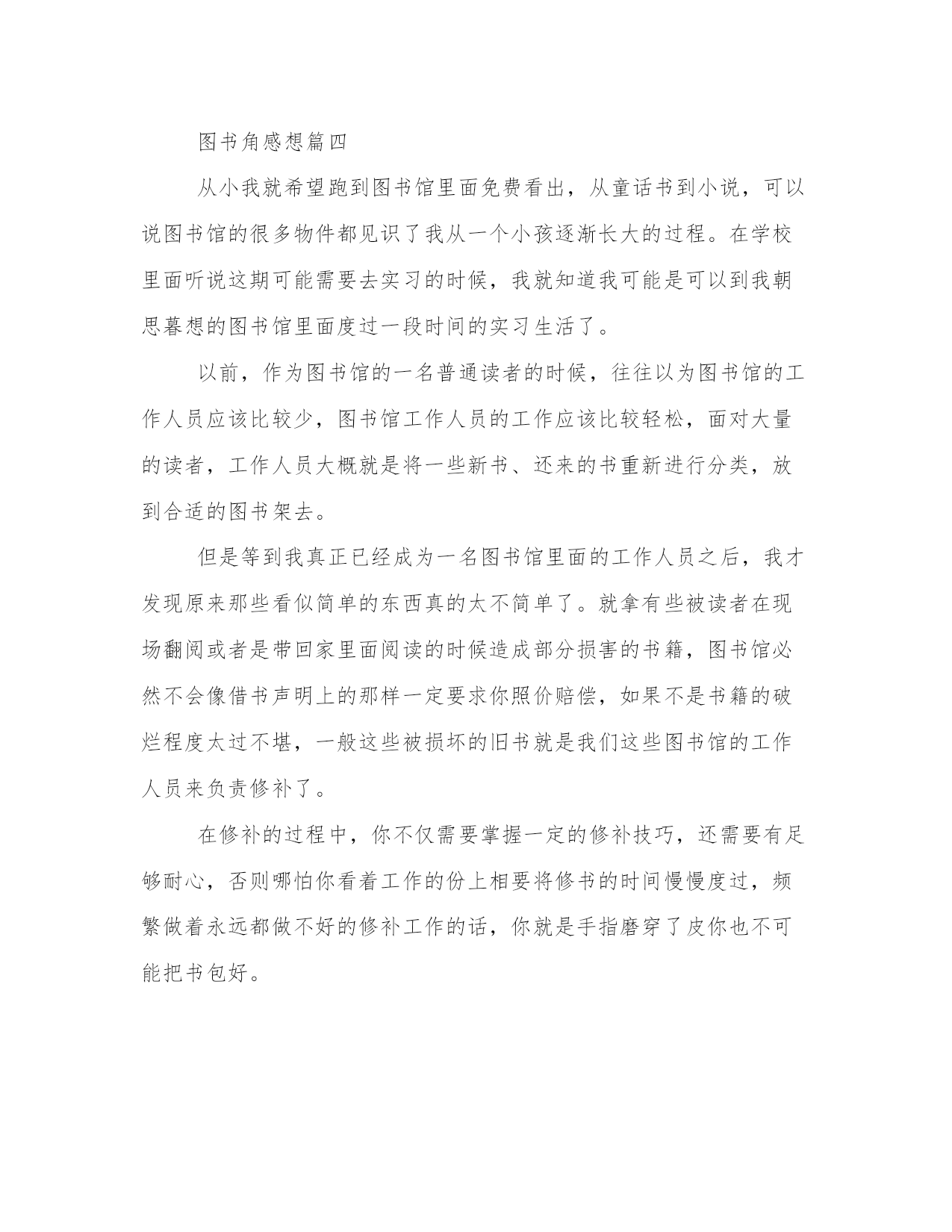 图书角感想篇四

从小我就希望跑到图书馆里面免费看出，从童话书到小说，可以说图书馆的很多物件都见识了我从一个小孩逐渐长大的过程。在学校里面听说这期可能需要去实习的时候，我就知道我可能是可以到我朝思暮想的图书馆里面度过一段时间的实习生活了。

以前，作为图书馆的一名普通读者的时候，往往以为图书馆的工作人员应该比较少，图书馆工作人员的工作应该比较轻松，面对大量的读者，工作人员大概就是将一些新书、还来的书重新进行分类，放到合适的图书架去。

但是等到我真正已经成为一名图书馆里面的工作人员之后，我才发现原来那些看似简单的东西真的太不简单了。就拿有些被读者在现场翻阅或者是带回家里面阅读的时候造成部分损害的书籍，图书馆必然不会像借书声明上的那样一定要求你照价赔偿，如果不是书籍的破烂程度太过不堪，一般这些被损坏的旧书就是我们这些图书馆的工作人员来负责修补了。

在修补的过程中，你不仅需要掌握一定的修补技巧，还需要有足够耐心，否则哪怕你看着工作的份上相要将修书的时间慢慢度过，频繁做着永远都做不好的修补工作的话，你就是手指磨穿了皮你也不可能把书包好。